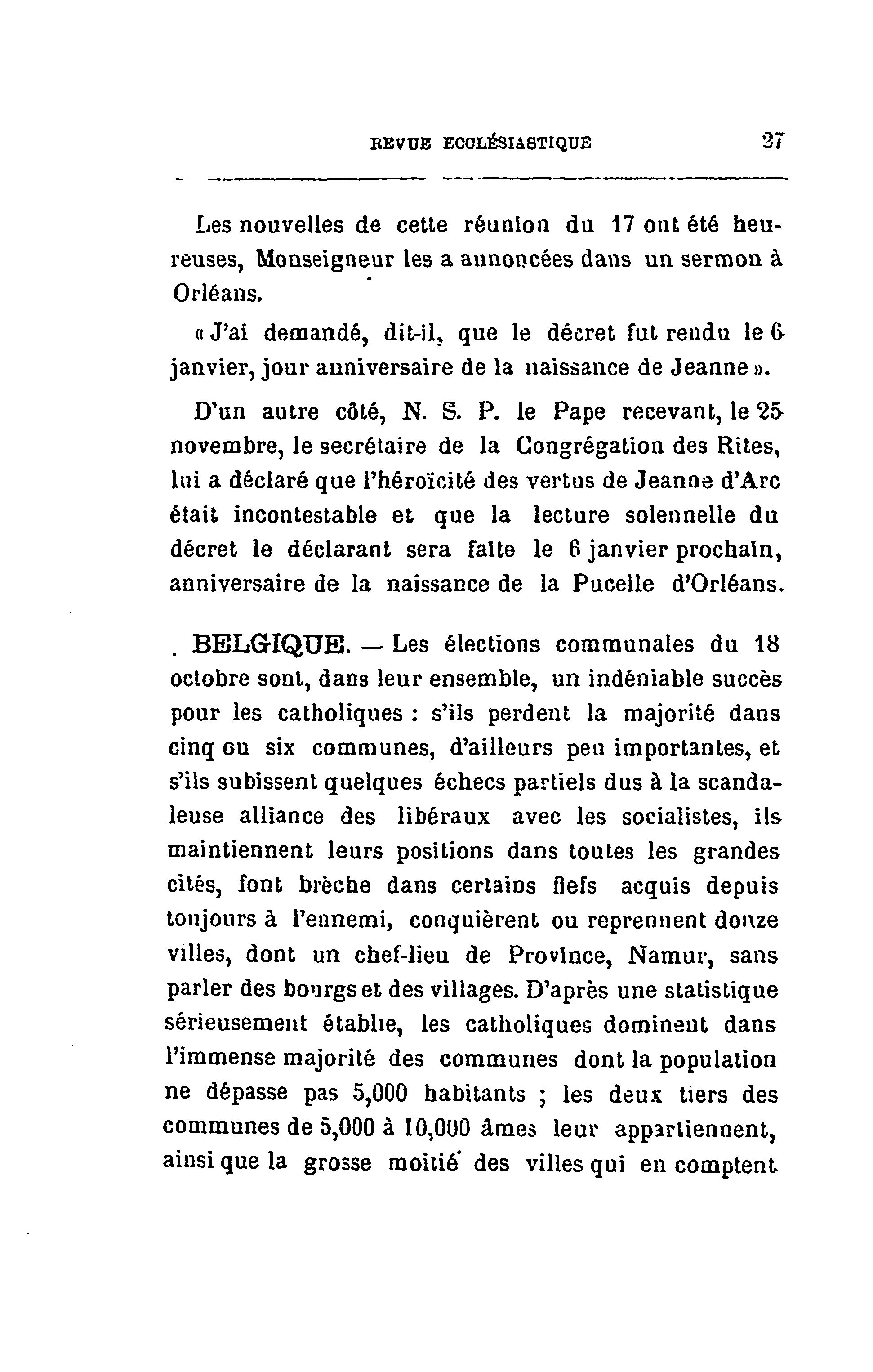 REVUE ECCLÉSIASTIQUE 27

Les nouvelles de cette réunion du 17 ont été heureuses, Monseigneur les a annoncées dans un sermon à Orléans.

« J'ai demandé, dit-il, que le décret fut rendu le 6 janvier, jour anniversaire de la naissance de Jeanne ».

D'un autre côté, N. S. P. le Pape recevant, le 25 novembre, le secrétaire de la Congrégation des Rites, lui a déclaré que l'héroïcité des vertus de Jeanne d'Arc était incontestable et que la lecture solennelle du décret le déclarant sera faite le 6 janvier prochain, anniversaire de la naissance de la Pucelle d'Orléans.

BELGIQUE. — Les élections communales du 18 octobre sont, dans leur ensemble, un indéniable succès pour les catholiques : s'ils perdent la majorité dans cinq ou six communes, d'ailleurs peu importantes, et s'ils subissent quelques échecs partiels dus à la scandaleuse alliance des libéraux avec les socialistes, ils maintiennent leurs positions dans toutes les grandes cités, font brèche dans certains fiefs acquis depuis toujours à l'ennemi, conquièrent ou reprennent douze villes, dont un chef-lieu de Province, Namur, sans parler des bourgs et des villages. D'après une statistique sérieusement établie, les catholiques dominent dans l'immense majorité des communes dont la population ne dépasse pas 5,000 habitants ; les deux tiers des communes de 5,000 à 10,000 âmes leur appartiennent, ainsi que la grosse moitié des villes qui en comptent